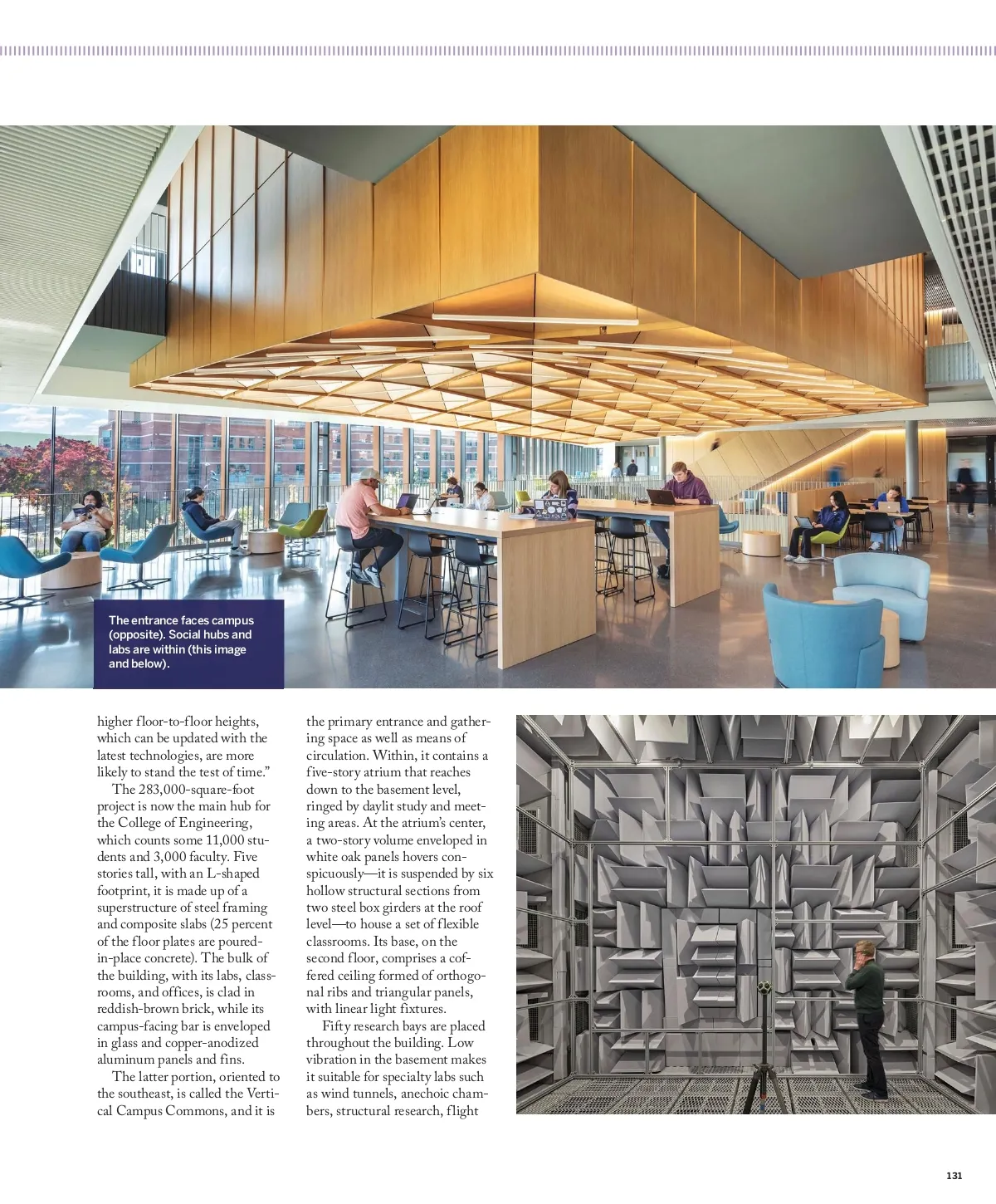 The entrance faces campus (opposite). Social hubs and labs are within (this image and below).

higher floor-to-floor heights, which can be updated with the latest technologies, are more likely to stand the test of time."

The 283,000-square-foot project is now the main hub for the College of Engineering, which counts some 11,000 students and 3,000 faculty. Five stories tall, with an L-shaped footprint, it is made up of a superstructure of steel framing and composite slabs (25 percent of the floor plates are poured-in-place concrete). The bulk of the building, with its labs, classrooms, and offices, is clad in reddish-brown brick, while its campus-facing bar is enveloped in glass and copper-anodized aluminum panels and fins.

The latter portion, oriented to the southeast, is called the Vertical Campus Commons, and it is the primary entrance and gathering space as well as means of circulation. Within, it contains a five-story atrium that reaches down to the basement level, ringed by daylit study and meeting areas. At the atrium's center, a two-story volume enveloped in white oak panels hovers conspicuously—it is suspended by six hollow structural sections from two steel box girders at the roof level—to house a set of flexible classrooms. Its base, on the second floor, comprises a coffered ceiling formed of orthogonal ribs and triangular panels, with linear light fixtures.

Fifty research bays are placed throughout the building. Low vibration in the basement makes it suitable for specialty labs such as wind tunnels, anechoic chambers, structural research, flight

131